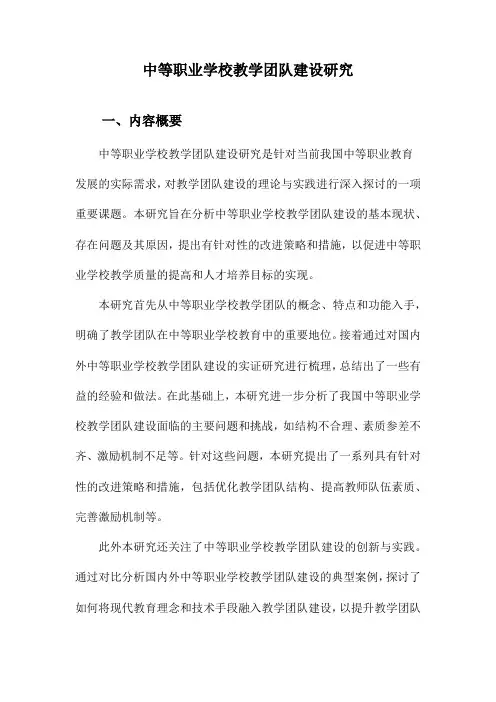 中等职业学校教学团队建设研究

一、内容概要

中等职业学校教学团队建设研究是针对当前我国中等职业教育发展的实际需求，对教学团队建设的理论与实践进行深入探讨的一项重要课题。本研究旨在分析中等职业学校教学团队建设的基本现状、存在问题及其原因，提出有针对性的改进策略和措施，以促进中等职业学校教学质量的提高和人才培养目标的实现。

本研究首先从中等职业学校教学团队的概念、特点和功能入手，明确了教学团队在中等职业学校教育中的重要地位。接着通过对国内外中等职业学校教学团队建设的实证研究进行梳理，总结出了一些有益的经验和做法。在此基础上，本研究进一步分析了我国中等职业学校教学团队建设面临的主要问题和挑战，如结构不合理、素质参差不齐、激励机制不足等。针对这些问题，本研究提出了一系列具有针对性的改进策略和措施，包括优化教学团队结构、提高教师队伍素质、完善激励机制等。

此外本研究还关注了中等职业学校教学团队建设的创新与实践。通过对比分析国内外中等职业学校教学团队建设的典型案例，探讨了如何将现代教育理念和技术手段融入教学团队建设，以提升教学团队